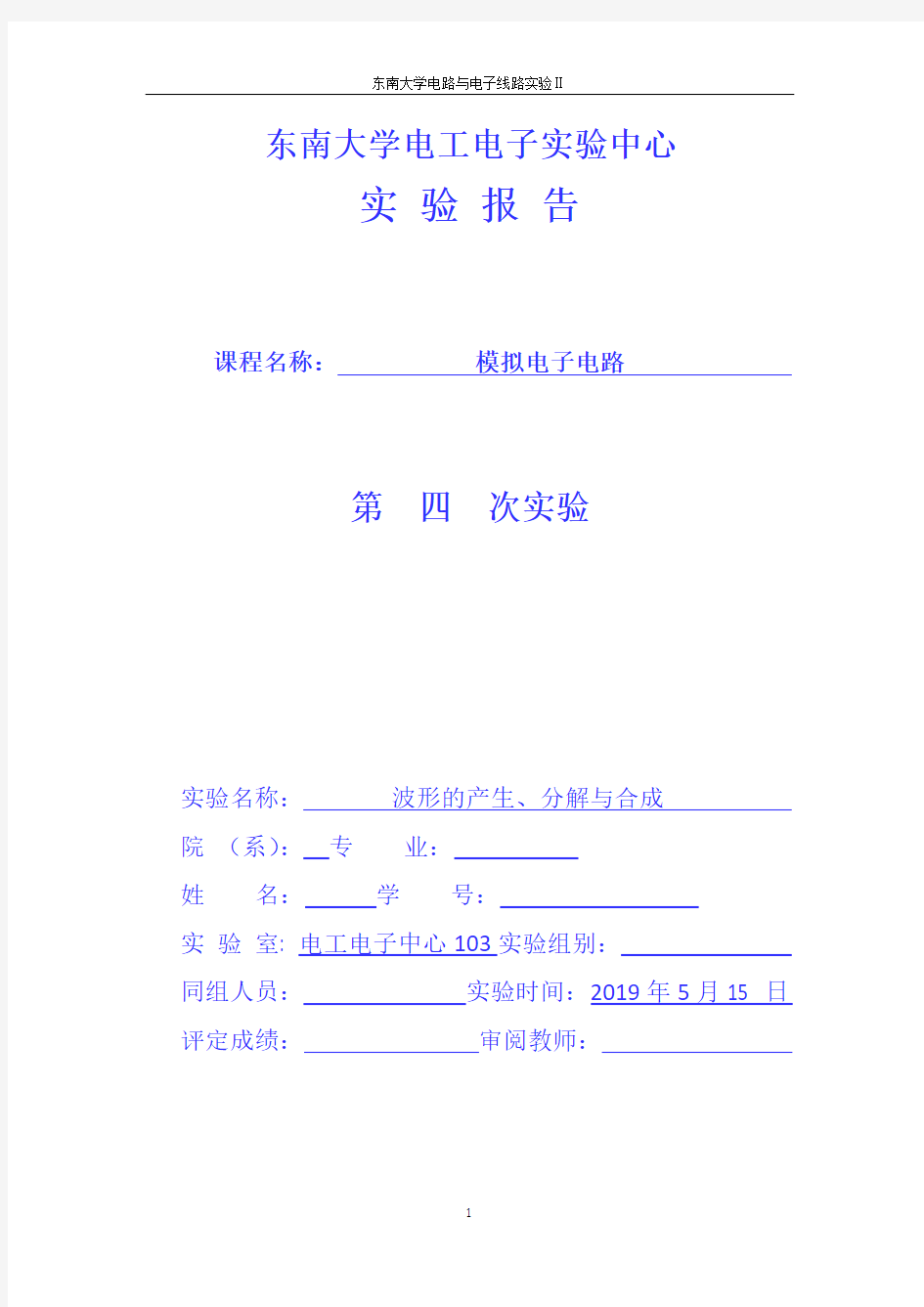 东南大学电路与电子线路实验Ⅱ

东南大学电工电子实验中心
实 验 报 告

课程名称： 模拟电子电路

第 四 次实验

实验名称： 波形的产生、分解与合成
院 （系）： 专 业：
姓 名： 学 号：
实 验 室: 电工电子中心 103 实验组别：
同组人员： 实验时间：2019 年 5 月 15 日
评定成绩： 审阅教师：

1